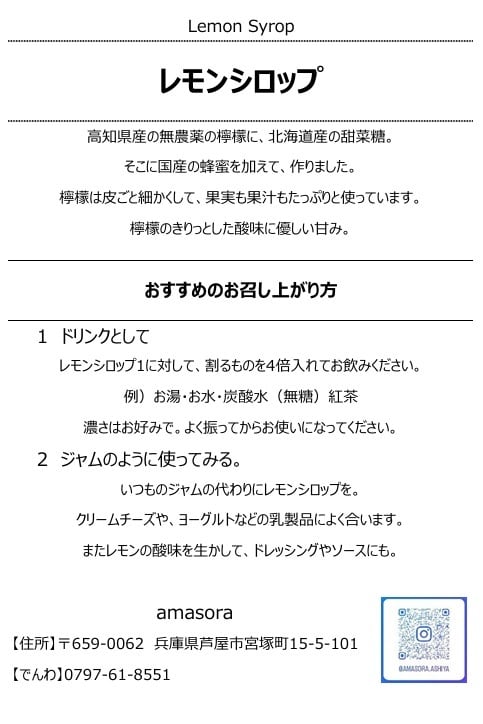 Lemon Syrop

レモンシロップ

高知県産の無農薬の檸檬に、北海道産の甜菜糖。

そこに国産の蜂蜜を加えて、作りました。

檸檬は皮ごと細かくして、果実も果汁もたっぷりと使っています。

檸檬のきりっとした酸味に優しい甘み。

おすすめのお召し上がり方

1 ドリンクとして

レモンシロップ1に対して、割るものを4倍入れてお飲みください。

例）お湯・お水・炭酸水（無糖）紅茶

濃さはお好みで。よく振ってからお使いになってください。

2 ジャムのように使ってみる。

いつものジャムの代わりにレモンシロップを。

クリームチーズや、ヨーグルトなどの乳製品によく合います。

またレモンの酸味を生かして、ドレッシングやソースにも。

amasora

【住所】〒659-0062 兵庫県芦屋市宮塚町15-5-101

【でんわ】0797-61-8551

@AMASORA.ASHIYA